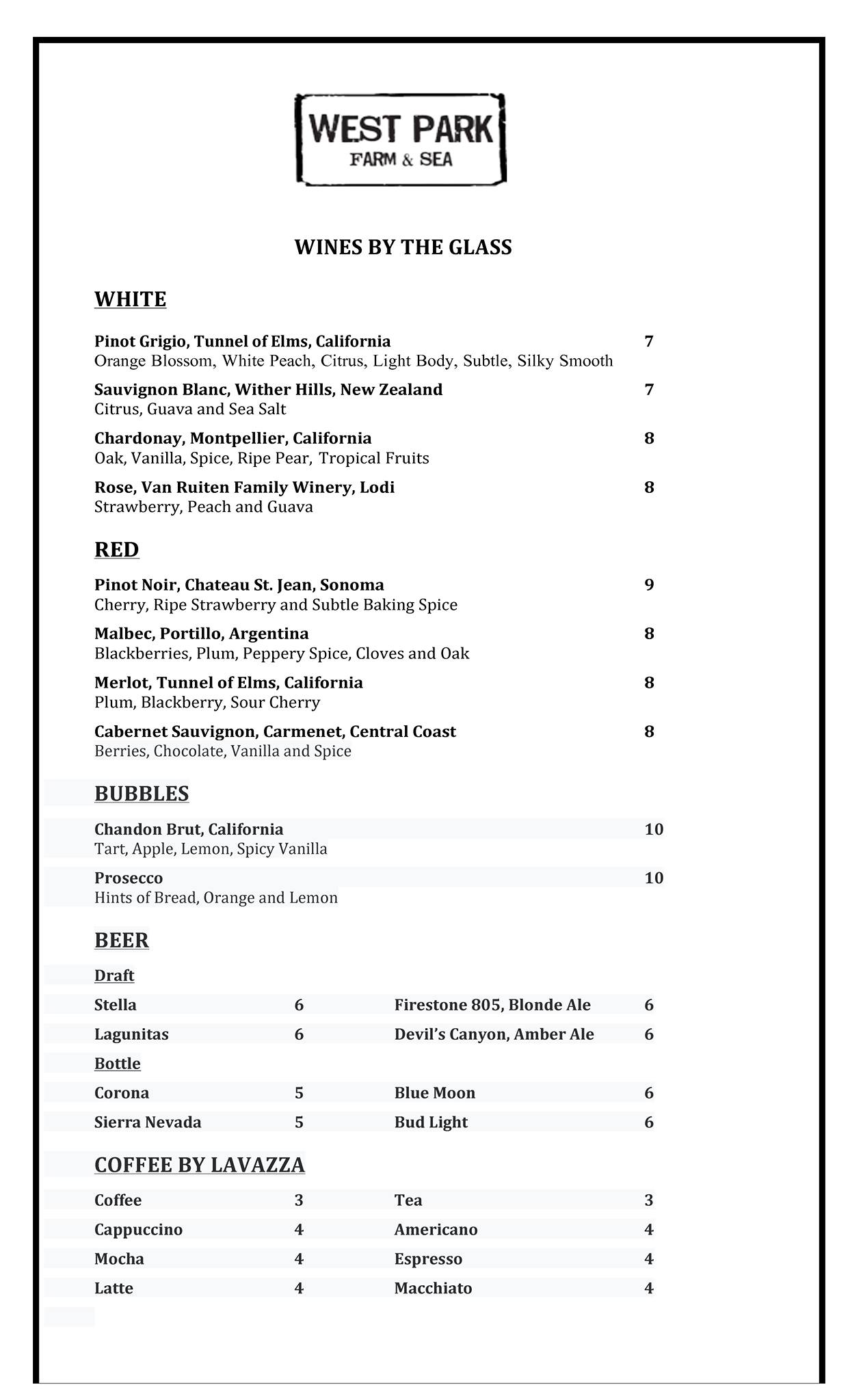 WEST PARK
FARM & SEA

WINES BY THE GLASS

WHITE

Pinot Grigio, Tunnel of Elms, California 7
Orange Blossom, White Peach, Citrus, Light Body, Subtle, Silky Smooth

Sauvignon Blanc, Wither Hills, New Zealand 7
Citrus, Guava and Sea Salt

Chardonay, Montpellier, California 8
Oak, Vanilla, Spice, Ripe Pear, Tropical Fruits

Rose, Van Ruiten Family Winery, Lodi 8
Strawberry, Peach and Guava

RED

Pinot Noir, Chateau St. Jean, Sonoma 9
Cherry, Ripe Strawberry and Subtle Baking Spice

Malbec, Portillo, Argentina 8
Blackberries, Plum, Peppery Spice, Cloves and Oak

Merlot, Tunnel of Elms, California 8
Plum, Blackberry, Sour Cherry

Cabernet Sauvignon, Carmenet, Central Coast 8
Berries, Chocolate, Vanilla and Spice

BUBBLES

Chandon Brut, California 10
Tart, Apple, Lemon, Spicy Vanilla

Prosecco 10
Hints of Bread, Orange and Lemon

BEER

Draft

| Stella | 6 | Firestone 805, Blonde Ale | 6 |
|---|---|---|---|
| Lagunitas | 6 | Devil's Canyon, Amber Ale | 6 |

Bottle

| Corona | 5 | Blue Moon | 6 |
|---|---|---|---|
| Sierra Nevada | 5 | Bud Light | 6 |

COFFEE BY LAVAZZA

| Coffee | 3 | Tea | 3 |
|---|---|---|---|
| Cappuccino | 4 | Americano | 4 |
| Mocha | 4 | Espresso | 4 |
| Latte | 4 | Macchiato | 4 |